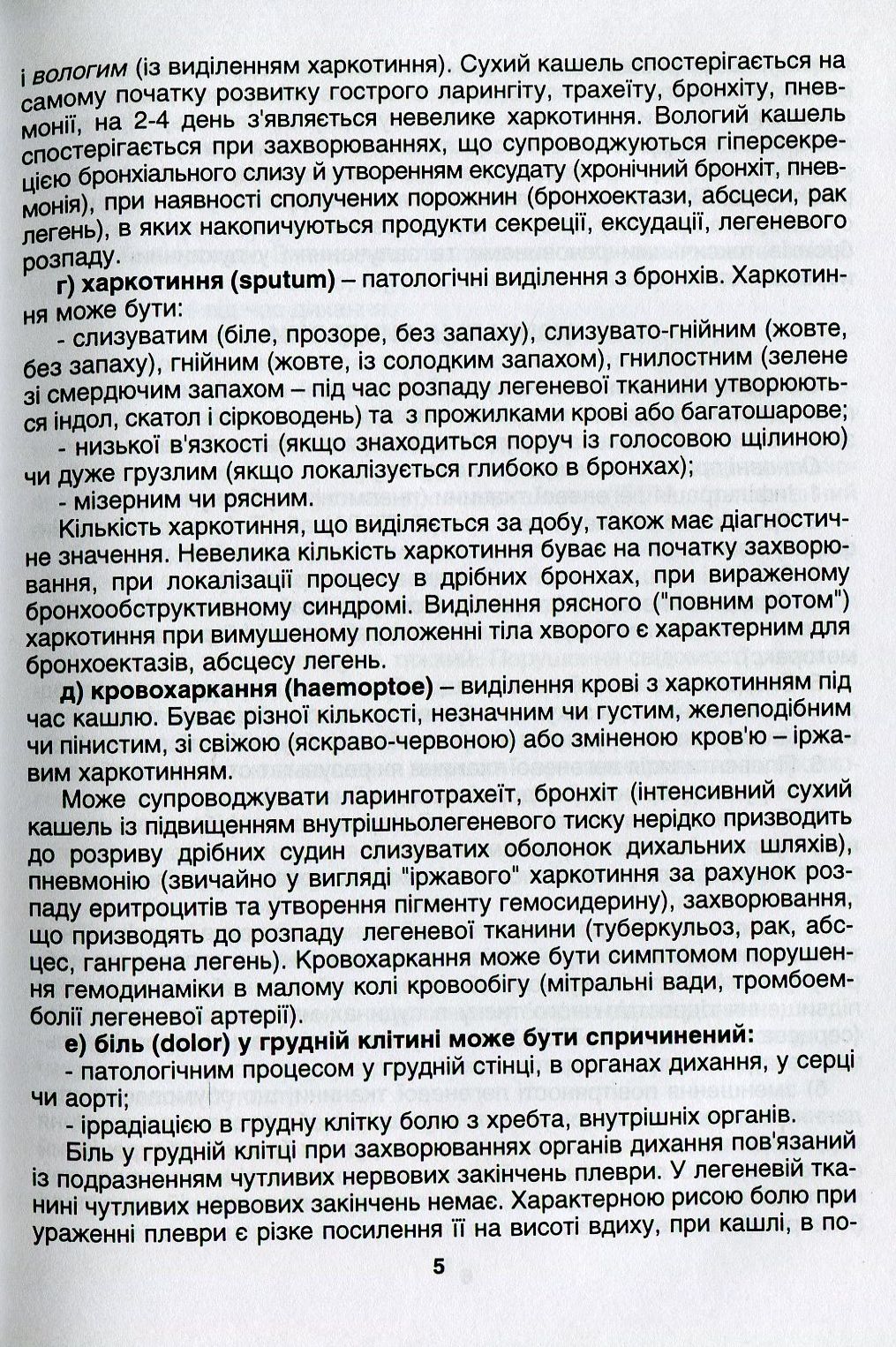 і вологим (із виділенням харкотиння). Сухий кашель спостерігається на самому початку розвитку гострого ларингіту, трахеїту, бронхіту, пневмонії, на 2-4 день з'являється невелике харкотиння. Вологий кашель спостерігається при захворюваннях, що супроводжуються гіперсекрецією бронхіального слизу й утворенням ексудату (хронічний бронхіт, пневмонія), при наявності сполучених порожнин (бронхоектази, абсцеси, рак легень), в яких накопичуються продукти секреції, ексудації, легеневого розпаду.

г) харкотиння (sputum) – патологічні виділення з бронхів. Харкотиння може бути:
- слизуватим (біле, прозоре, без запаху), слизувато-гнійним (жовте, без запаху), гнійним (жовте, із солодким запахом), гнилостним (зелене зі смердючим запахом – під час розпаду легеневої тканини утворюються індол, скатол і сірководень) та з прожилками крові або багатошарове;
- низької в'язкості (якщо знаходиться поруч із голосовою щілиною) чи дуже грузлим (якщо локалізується глибоко в бронхах);
- мізерним чи рясним.

Кількість харкотиння, що виділяється за добу, також має діагностичне значення. Невелика кількість харкотиння буває на початку захворювання, при локалізації процесу в дрібних бронхах, при вираженому бронхообструктивному синдромі. Виділення рясного ("повним ротом") харкотиння при вимушеному положенні тіла хворого є характерним для бронхоектазів, абсцесу легень.

д) кровохаркання (haemoptoe) – виділення крові з харкотинням під час кашлю. Буває різної кількості, незначним чи густим, желеподібним чи пінистим, зі свіжою (яскраво-червоною) або зміненою кров'ю – іржавим харкотинням.

Може супроводжувати ларинготрахеїт, бронхіт (інтенсивний сухий кашель із підвищенням внутрішньолегеневого тиску нерідко призводить до розриву дрібних судин слизуватих оболонок дихальних шляхів), пневмонію (звичайно у вигляді "іржавого" харкотиння за рахунок розпаду еритроцитів та утворення пігменту гемосидерину), захворювання, що призводять до розпаду легеневої тканини (туберкульоз, рак, абсцес, гангрена легень). Кровохаркання може бути симптомом порушення гемодинаміки в малому колі кровообігу (мітральні вади, тромбоемболії легеневої артерії).

е) біль (dolor) у грудній клітині може бути спричинений:
- патологічним процесом у грудній стінці, в органах дихання, у серці чи аорті;
- іррадіацією в грудну клітку болю з хребта, внутрішніх органів.

Біль у грудній клітці при захворюваннях органів дихання пов'язаний із подразненням чутливих нервових закінчень плеври. У легеневій тканині чутливих нервових закінчень немає. Характерною рисою болю при ураженні плеври є різке посилення її на висоті вдиху, при кашлі, в по-

5